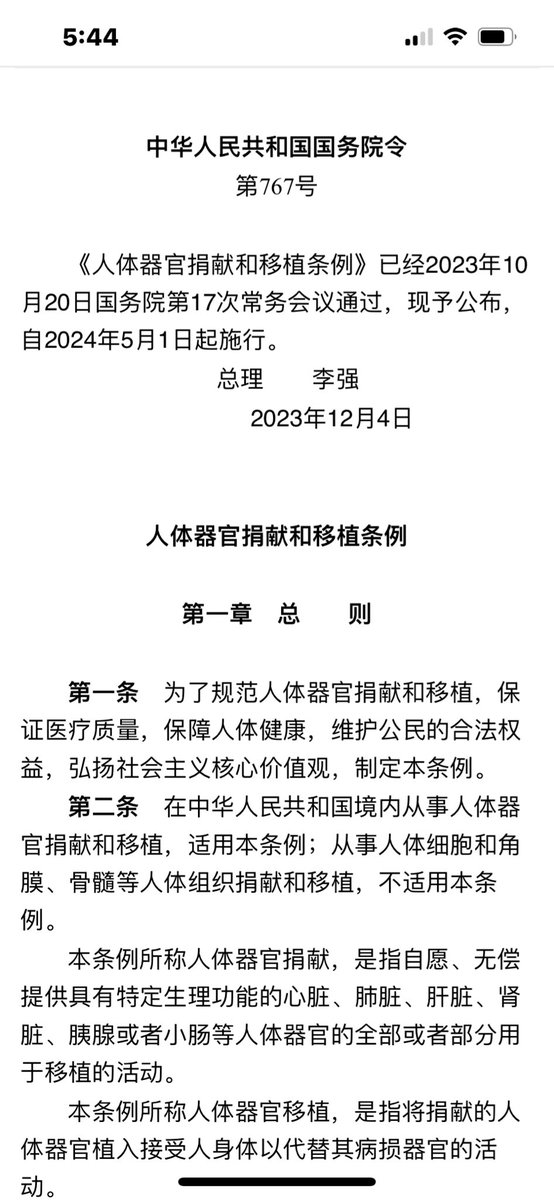 5:44

中华人民共和国国务院令
第767号

《人体器官捐献和移植条例》已经2023年10月20日国务院第17次常务会议通过，现予公布，自2024年5月1日起施行。

总理　李强
2023年12月4日

人体器官捐献和移植条例

第一章　总　则

第一条　为了规范人体器官捐献和移植，保证医疗质量，保障人体健康，维护公民的合法权益，弘扬社会主义核心价值观，制定本条例。

第二条　在中华人民共和国境内从事人体器官捐献和移植，适用本条例；从事人体细胞和角膜、骨髓等人体组织捐献和移植，不适用本条例。

本条例所称人体器官捐献，是指自愿、无偿提供具有特定生理功能的心脏、肺脏、肝脏、肾脏、胰腺或者小肠等人体器官的全部或者部分用于移植的活动。

本条例所称人体器官移植，是指将捐献的人体器官植入接受人身体以代替其病损器官的活动。